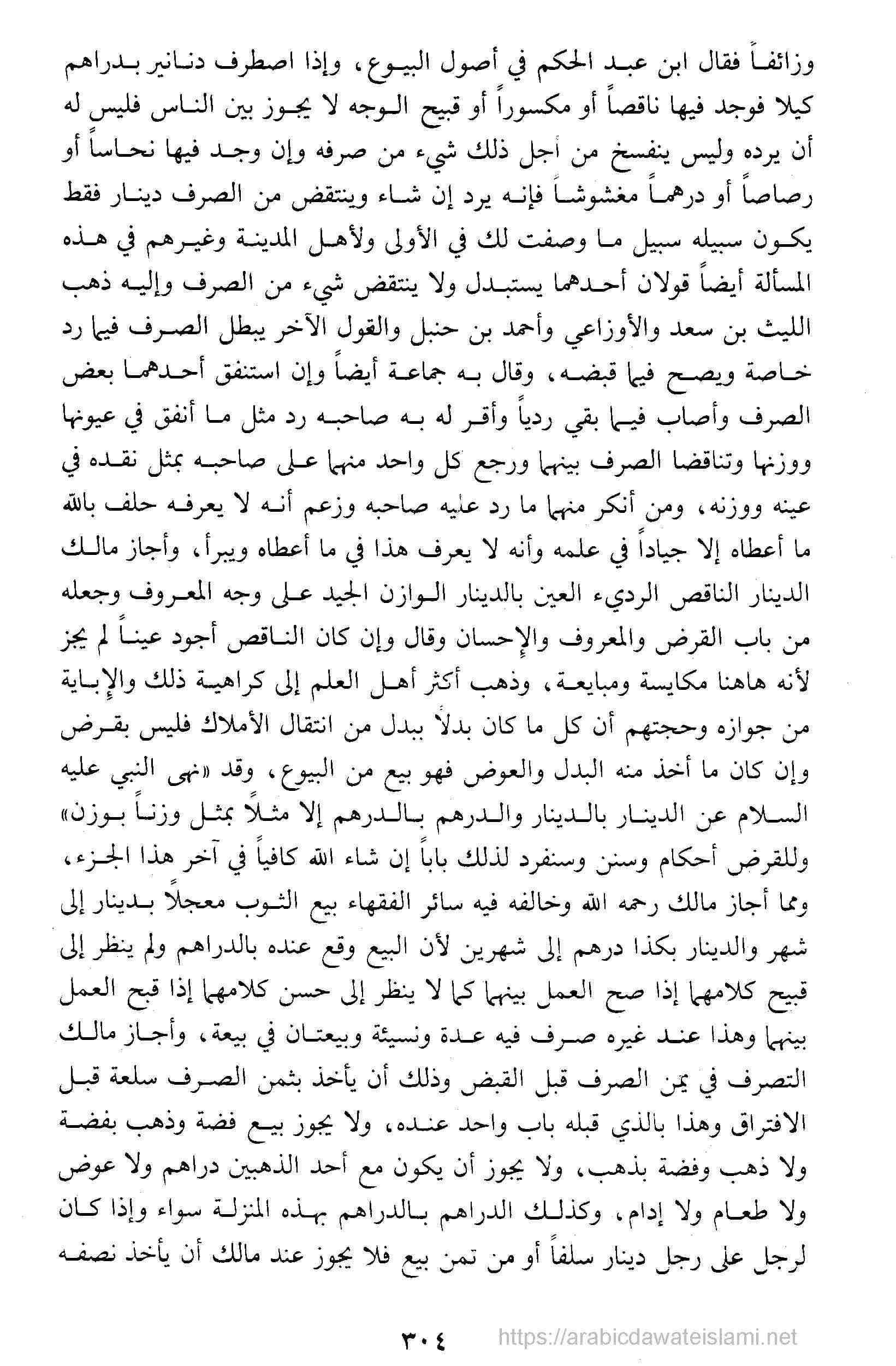 وزائفاً فقال ابن عبد الحكم في أصول البيوع، وإذا اصطرف دنانير بدراهم كيلا فوجد فيها ناقصاً أو مكسوراً أو قبيح الوجه لا يجوز بين الناس فليس له أن يرده وليس ينفسخ من أجل ذلك شيء من صرفه وإن وجد فيها نحاساً أو رصاصاً أو درهماً مغشوشاً فإنه يرد إن شاء وينتقض من الصرف دينار فقط يكون سبيله سبيل ما وصفت لك في الأولى ولأهل المدينة وغيرهم في هذه المسألة أيضاً قولان أحدهما يستبدل ولا ينتقض شيء من الصرف وإليه ذهب الليث بن سعد والأوزاعي وأحمد بن حنبل والقول الآخر يبطل الصرف فيما رد خاصة ويصح فيما قبضه، وقال به جماعة أيضاً وإن استنفق أحدهما بعض الصرف وأصاب فيما بقي ردياً وأقر له به صاحبه رد مثل ما أنفق في عيونها ووزنها وتناقضا الصرف بينهما ورجع كل واحد منهما على صاحبه بمثل نقده في عينه ووزنه، ومن أنكر منهما ما رد عليه صاحبه وزعم أنه لا يعرفه حلف بالله ما أعطاه إلا جياداً في علمه وأنه لا يعرف هذا في ما أعطاه ويبرأ، وأجاز مالك الدينار الناقص الرديء العين بالدينار الوازن الجيد على وجه المعروف وجعله من باب القرض والمعروف والإحسان وقال وإن كان الناقص أجود عيناً لم يجز لأنه هاهنا مكايسة ومبايعة، وذهب أكثر أهل العلم إلى كراهية ذلك والإباية من جوازه وحجتهم أن كل ما كان بدلاً ببدل من انتقال الأملاك فليس بقرض وإن كان ما أخذ منه البدل والعوض فهو بيع من البيوع، وقد «نهى النبي عليه السلام عن الدينار بالدينار والدرهم بالدرهم إلا مثلاً بمثل وزناً بوزن» وللقرض أحكام وسنن وسنفرد لذلك باباً إن شاء الله كافياً في آخر هذا الجزء، ومما أجاز مالك رحمه الله وخالفه فيه سائر الفقهاء بيع الثوب معجلاً بدينار إلى شهر والدينار بكذا درهم إلى شهرين لأن البيع وقع عنده بالدراهم ولم ينظر إلى قبيح كلامهما إذا صح العمل بينهما كما لا ينظر إلى حسن كلامهما إذا قبح العمل بينهما وهذا عند غيره صرف فيه عدة ونسيئة وبيعتان في بيعة، وأجاز مالك التصرف في ثمن الصرف قبل القبض وذلك أن يأخذ بثمن الصرف سلعة قبل الافتراق وهذا بالذي قبله باب واحد عنده، ولا يجوز بيع فضة وذهب بفضة ولا ذهب وفضة بذهب، ولا يجوز أن يكون مع أحد الذهبين دراهم ولا عوض ولا طعام ولا إدام، وكذلك الدراهم بالدراهم بهذه المنزلة سواء وإذا كان لرجل على رجل دينار سلفاً أو من ثمن بيع فلا يجوز عند مالك أن يأخذ نصفه

٣٠٤

https://arabicdawateislami.net